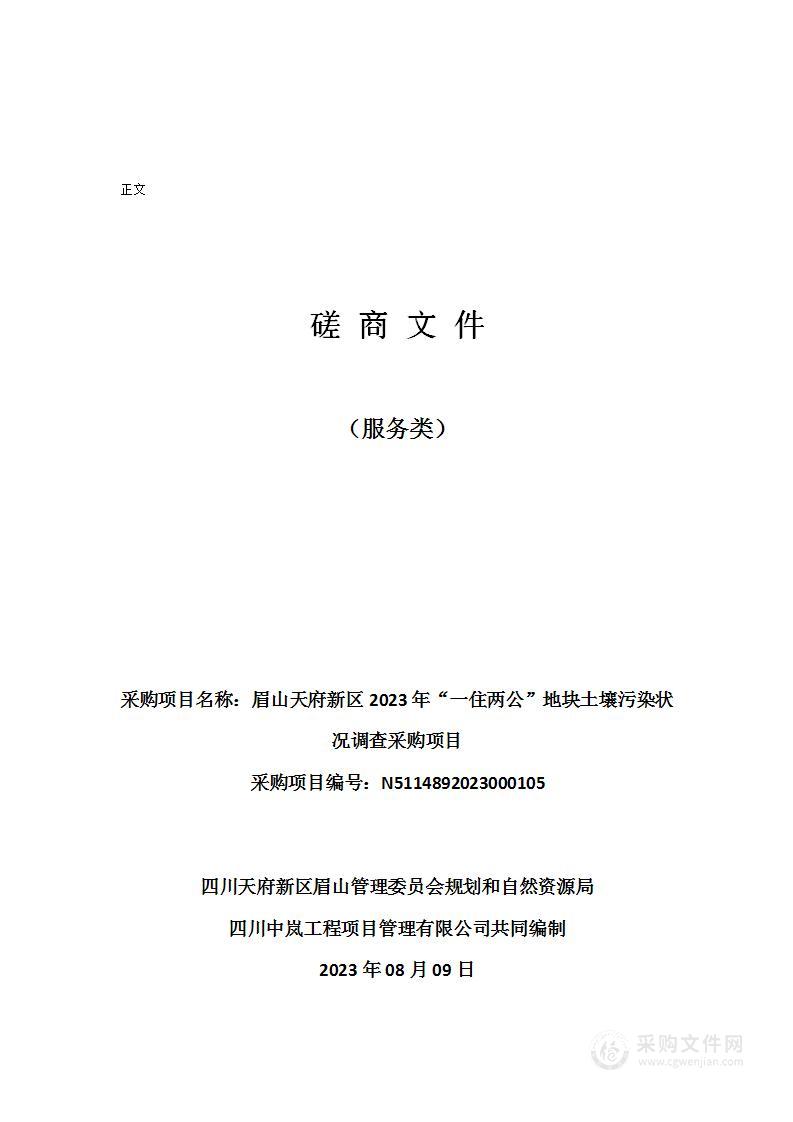 正文

磋 商 文 件

（服务类）

采购项目名称：眉山天府新区 2023 年“一住两公”地块土壤污染状况调查采购项目

采购项目编号：N5114892023000105

四川天府新区眉山管理委员会规划和自然资源局

四川中岚工程项目管理有限公司共同编制

2023 年 08 月 09 日

采购文件网
www.cgwenjian.com